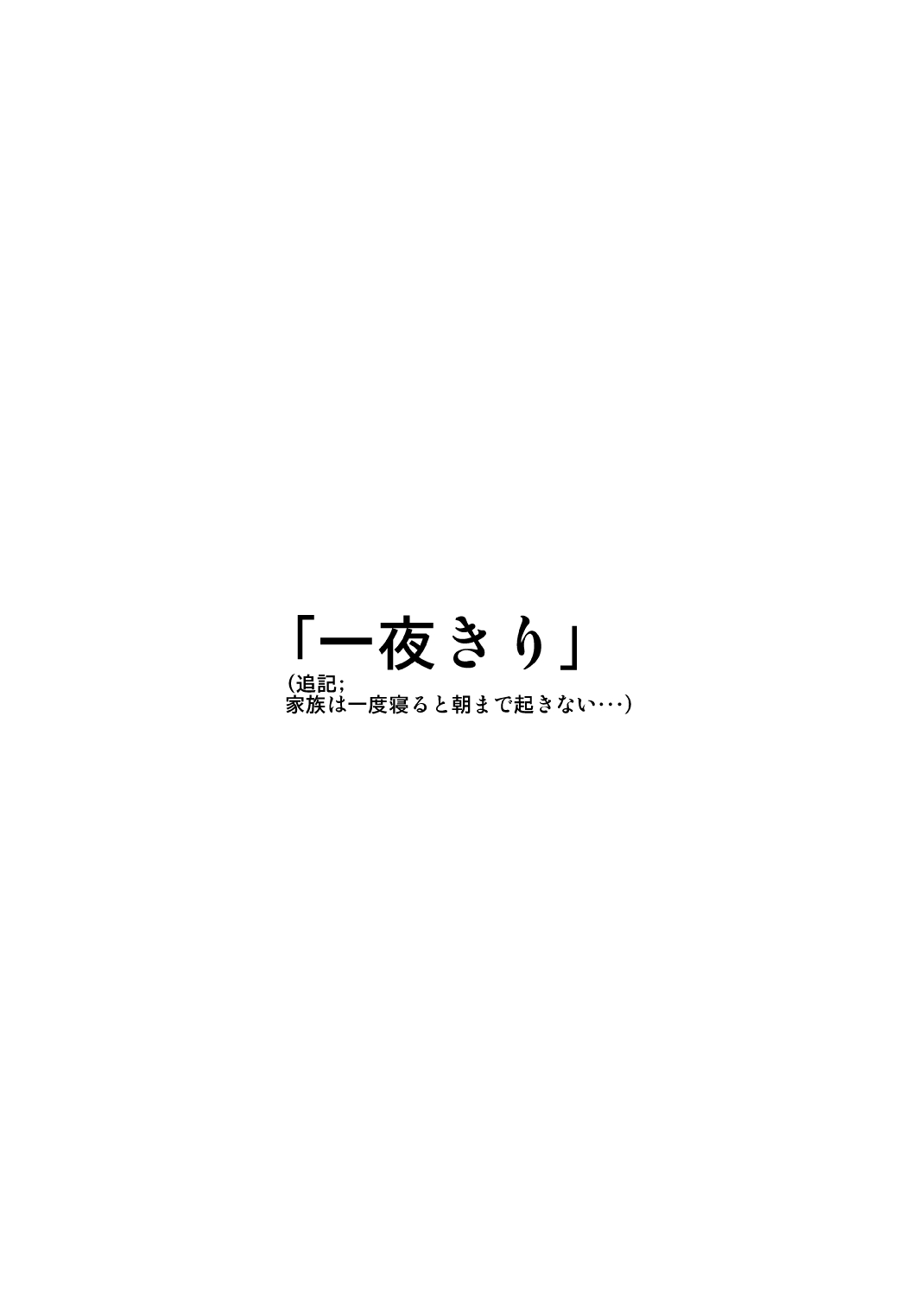 「一夜きり」
(追記;
家族は一度寝ると朝まで起きない…)